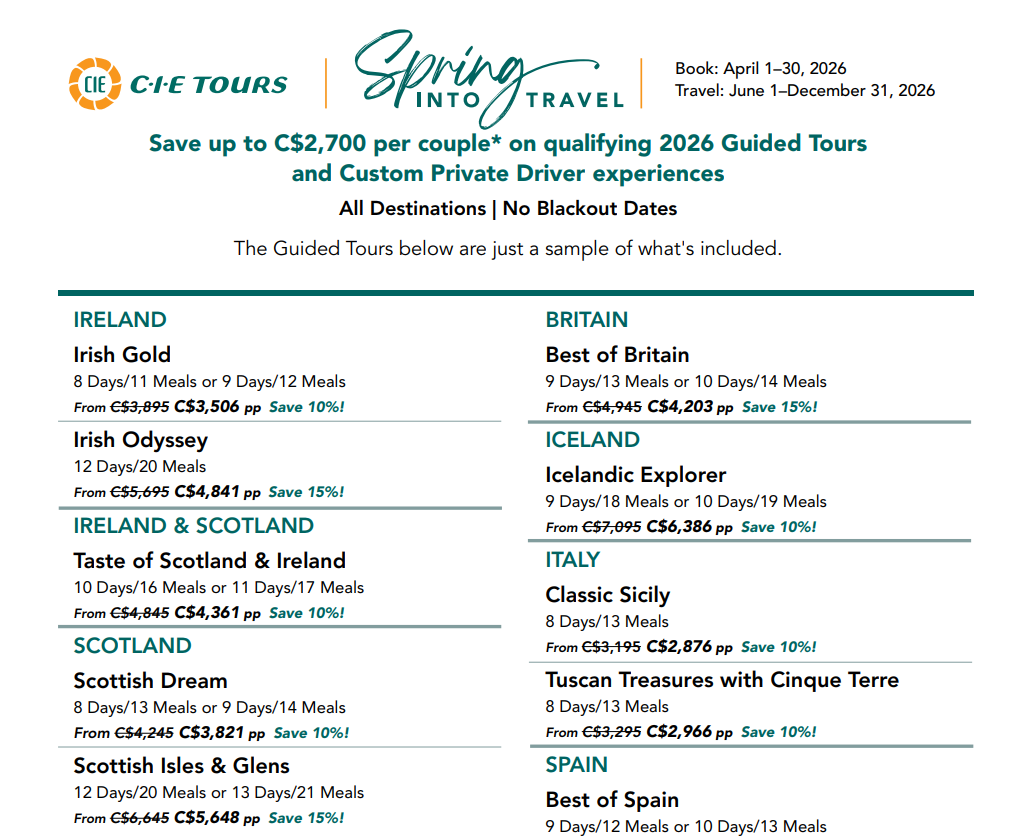 CIE C·I·E TOURS

Spring INTO TRAVEL

Book: April 1–30, 2026
Travel: June 1–December 31, 2026

Save up to C$2,700 per couple* on qualifying 2026 Guided Tours and Custom Private Driver experiences

All Destinations | No Blackout Dates

The Guided Tours below are just a sample of what's included.

IRELAND

Irish Gold
8 Days/11 Meals or 9 Days/12 Meals
From C$3,895 C$3,506 pp Save 10%!

Irish Odyssey
12 Days/20 Meals
From C$5,695 C$4,841 pp Save 15%!

IRELAND & SCOTLAND

Taste of Scotland & Ireland
10 Days/16 Meals or 11 Days/17 Meals
From C$4,845 C$4,361 pp Save 10%!

SCOTLAND

Scottish Dream
8 Days/13 Meals or 9 Days/14 Meals
From C$4,245 C$3,821 pp Save 10%!

Scottish Isles & Glens
12 Days/20 Meals or 13 Days/21 Meals
From C$6,645 C$5,648 pp Save 15%!

BRITAIN

Best of Britain
9 Days/13 Meals or 10 Days/14 Meals
From C$4,945 C$4,203 pp Save 15%!

ICELAND

Icelandic Explorer
9 Days/18 Meals or 10 Days/19 Meals
From C$7,095 C$6,386 pp Save 10%!

ITALY

Classic Sicily
8 Days/13 Meals
From C$3,195 C$2,876 pp Save 10%!

Tuscan Treasures with Cinque Terre
8 Days/13 Meals
From C$3,295 C$2,966 pp Save 10%!

SPAIN

Best of Spain
9 Days/12 Meals or 10 Days/13 Meals